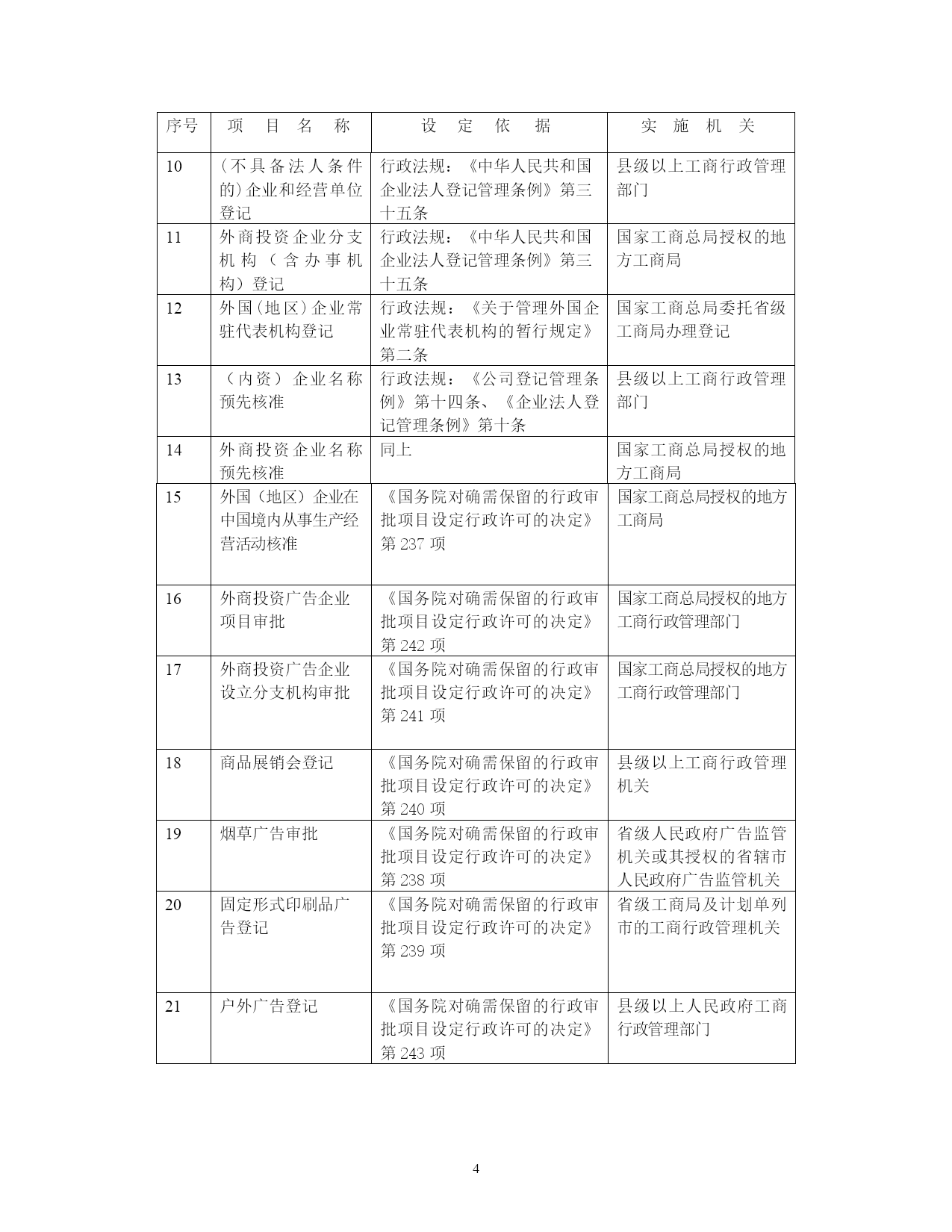 | 序号 | 项　目　名　称 | 设　定　依　据 | 实　施　机　关 |
|---|---|---|---|
| 10 | （不具备法人条件的）企业和经营单位登记 | 行政法规：《中华人民共和国企业法人登记管理条例》第三十五条 | 县级以上工商行政管理部门 |
| 11 | 外商投资企业分支机构（含办事机构）登记 | 行政法规：《中华人民共和国企业法人登记管理条例》第三十五条 | 国家工商总局授权的地方工商局 |
| 12 | 外国（地区）企业常驻代表机构登记 | 行政法规：《关于管理外国企业常驻代表机构的暂行规定》第二条 | 国家工商总局委托省级工商局办理登记 |
| 13 | （内资）企业名称预先核准 | 行政法规：《公司登记管理条例》第十四条、《企业法人登记管理条例》第十条 | 县级以上工商行政管理部门 |
| 14 | 外商投资企业名称预先核准 | 同上 | 国家工商总局授权的地方工商局 |
| 15 | 外国（地区）企业在中国境内从事生产经营活动核准 | 《国务院对确需保留的行政审批项目设定行政许可的决定》第 237 项 | 国家工商总局授权的地方工商局 |
| 16 | 外商投资广告企业项目审批 | 《国务院对确需保留的行政审批项目设定行政许可的决定》第 242 项 | 国家工商总局授权的地方工商行政管理部门 |
| 17 | 外商投资广告企业设立分支机构审批 | 《国务院对确需保留的行政审批项目设定行政许可的决定》第 241 项 | 国家工商总局授权的地方工商行政管理部门 |
| 18 | 商品展销会登记 | 《国务院对确需保留的行政审批项目设定行政许可的决定》第 240 项 | 县级以上工商行政管理机关 |
| 19 | 烟草广告审批 | 《国务院对确需保留的行政审批项目设定行政许可的决定》第 238 项 | 省级人民政府广告监管机关或其授权的省辖市人民政府广告监管机关 |
| 20 | 固定形式印刷品广告登记 | 《国务院对确需保留的行政审批项目设定行政许可的决定》第 239 项 | 省级工商局及计划单列市的工商行政管理机关 |
| 21 | 户外广告登记 | 《国务院对确需保留的行政审批项目设定行政许可的决定》第 243 项 | 县级以上人民政府工商行政管理部门 |

4